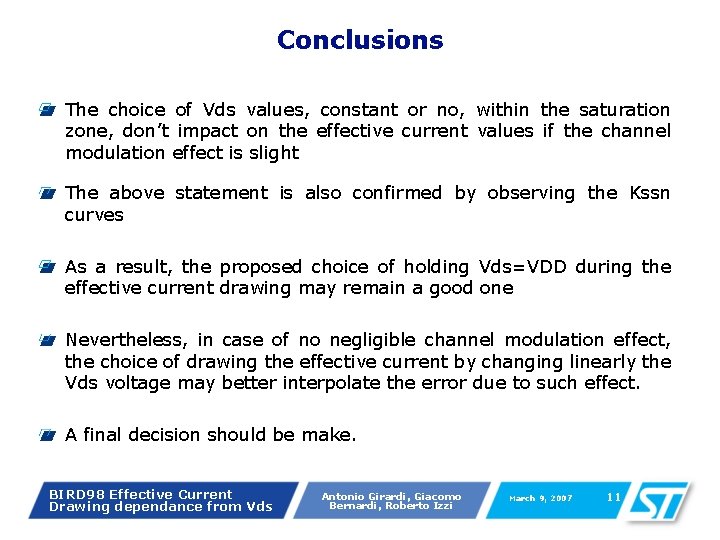 Conclusions

The choice of Vds values, constant or no, within the saturation zone, don't impact on the effective current values if the channel modulation effect is slight

The above statement is also confirmed by observing the Kssn curves

As a result, the proposed choice of holding Vds=VDD during the effective current drawing may remain a good one

Nevertheless, in case of no negligible channel modulation effect, the choice of drawing the effective current by changing linearly the Vds voltage may better interpolate the error due to such effect.

A final decision should be make.

BIRD98 Effective Current Drawing dependance from Vds

Antonio Girardi, Giacomo Bernardi, Roberto Izzi

March 9, 2007

11

ST